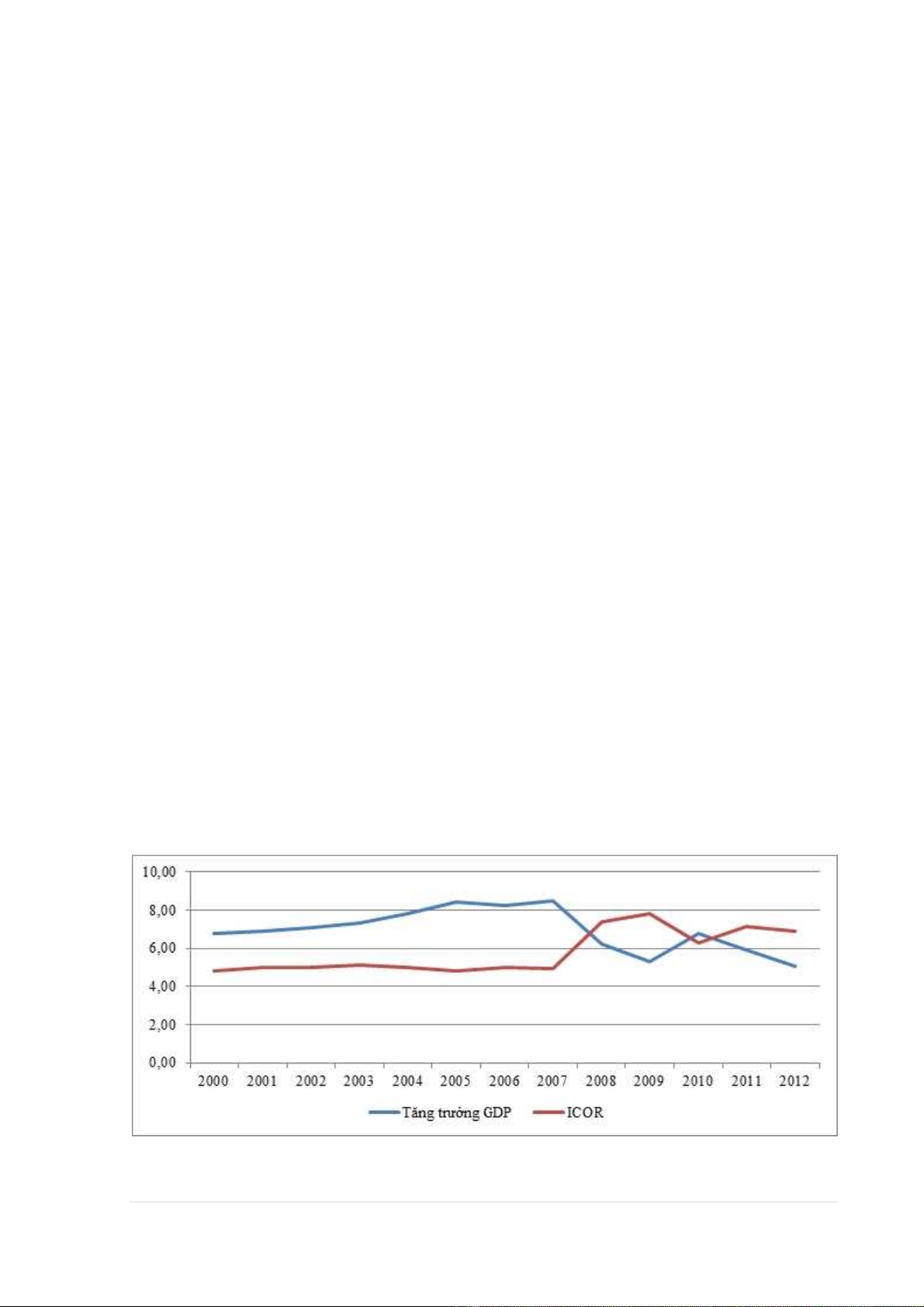 10,00
8,00
6,00
4,00
2,00
0,00

2000 2001 2002 2003 2004 2005 2006 2007 2008 2009 2010 2011 2012

Tăng trưởng GDP ICOR